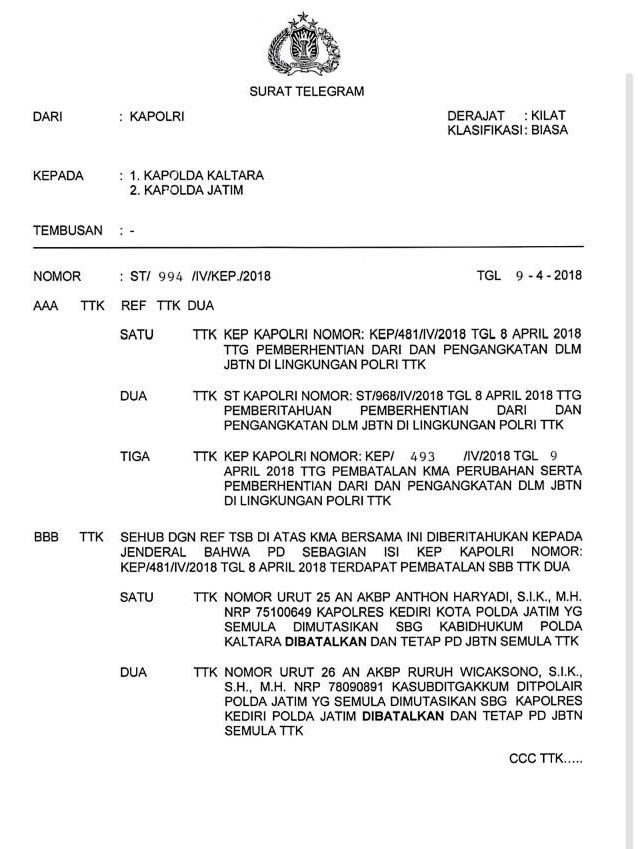 SURAT TELEGRAM

DARI : KAPOLRI

DERAJAT : KILAT
KLASIFIKASI : BIASA

KEPADA : 1. KAPOLDA KALTARA
2. KAPOLDA JATIM

TEMBUSAN : -

NOMOR : ST/ 994 /IV/KEP./2018

TGL 9 - 4 - 2018

AAA TTK REF TTK DUA

SATU TTK KEP KAPOLRI NOMOR: KEP/481/IV/2018 TGL 8 APRIL 2018 TTG PEMBERHENTIAN DARI DAN PENGANGKATAN DLM JBTN DI LINGKUNGAN POLRI TTK

DUA TTK ST KAPOLRI NOMOR: ST/968/IV/2018 TGL 8 APRIL 2018 TTG PEMBERITAHUAN PEMBERHENTIAN DARI DAN PENGANGKATAN DLM JBTN DI LINGKUNGAN POLRI TTK

TIGA TTK KEP KAPOLRI NOMOR: KEP/ 493 /IV/2018 TGL 9 APRIL 2018 TTG PEMBATALAN KMA PERUBAHAN SERTA PEMBERHENTIAN DARI DAN PENGANGKATAN DLM JBTN DI LINGKUNGAN POLRI TTK

BBB TTK SEHUB DGN REF TSB DI ATAS KMA BERSAMA INI DIBERITAHUKAN KEPADA JENDERAL BAHWA PD SEBAGIAN ISI KEP KAPOLRI NOMOR: KEP/481/IV/2018 TGL 8 APRIL 2018 TERDAPAT PEMBATALAN SBB TTK DUA

SATU TTK NOMOR URUT 25 AN AKBP ANTHON HARYADI, S.I.K., M.H. NRP 75100649 KAPOLRES KEDIRI KOTA POLDA JATIM YG SEMULA DIMUTASIKAN SBG KABIDHUKUM POLDA KALTARA DIBATALKAN DAN TETAP PD JBTN SEMULA TTK

DUA TTK NOMOR URUT 26 AN AKBP RURUH WICAKSONO, S.I.K., S.H., M.H. NRP 78090891 KASUBDITGAKKUM DITPOLAIR POLDA JATIM YG SEMULA DIMUTASIKAN SBG KAPOLRES KEDIRI POLDA JATIM DIBATALKAN DAN TETAP PD JBTN SEMULA TTK

CCC TTK.....